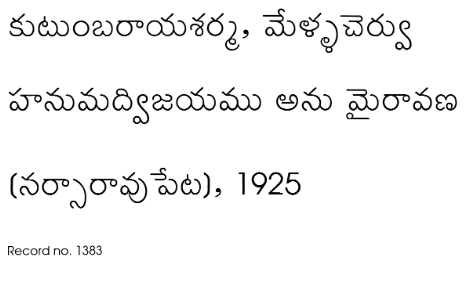 కుటుంబరాయశర్మ, మేళ్ళచెర్వు

హనుమద్విజయము అను మైరావణ

(నర్సారావుపేట), 1925

Record no. 1383